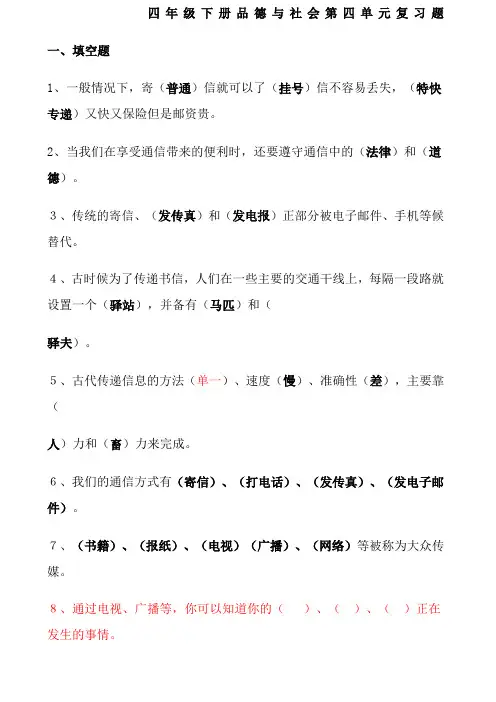 四年级下册品德与社会第四单元复习题

一、填空题

1、一般情况下，寄（普通）信就可以了（挂号）信不容易丢失，（特快专递）又快又保险但是邮资贵。

2、当我们在享受通信带来的便利时，还要遵守通信中的（法律）和（道德）。

3、传统的寄信、（发传真）和（发电报）正部分被电子邮件、手机等候替代。

4、古时候为了传递书信，人们在一些主要的交通干线上，每隔一段路就设置一个（驿站），并备有（马匹）和（

驿夫）。

5、古代传递信息的方法（单一）、速度（慢）、准确性（差），主要靠（

人）力和（畜）力来完成。

6、我们的通信方式有（寄信）、（打电话）、（发传真）、（发电子邮件）。

7、（书籍）、（报纸）、（电视）（广播）、（网络）等被称为大众传媒。

8、通过电视、广播等，你可以知道你的（ ）、（ ）、（ ）正在发生的事情。